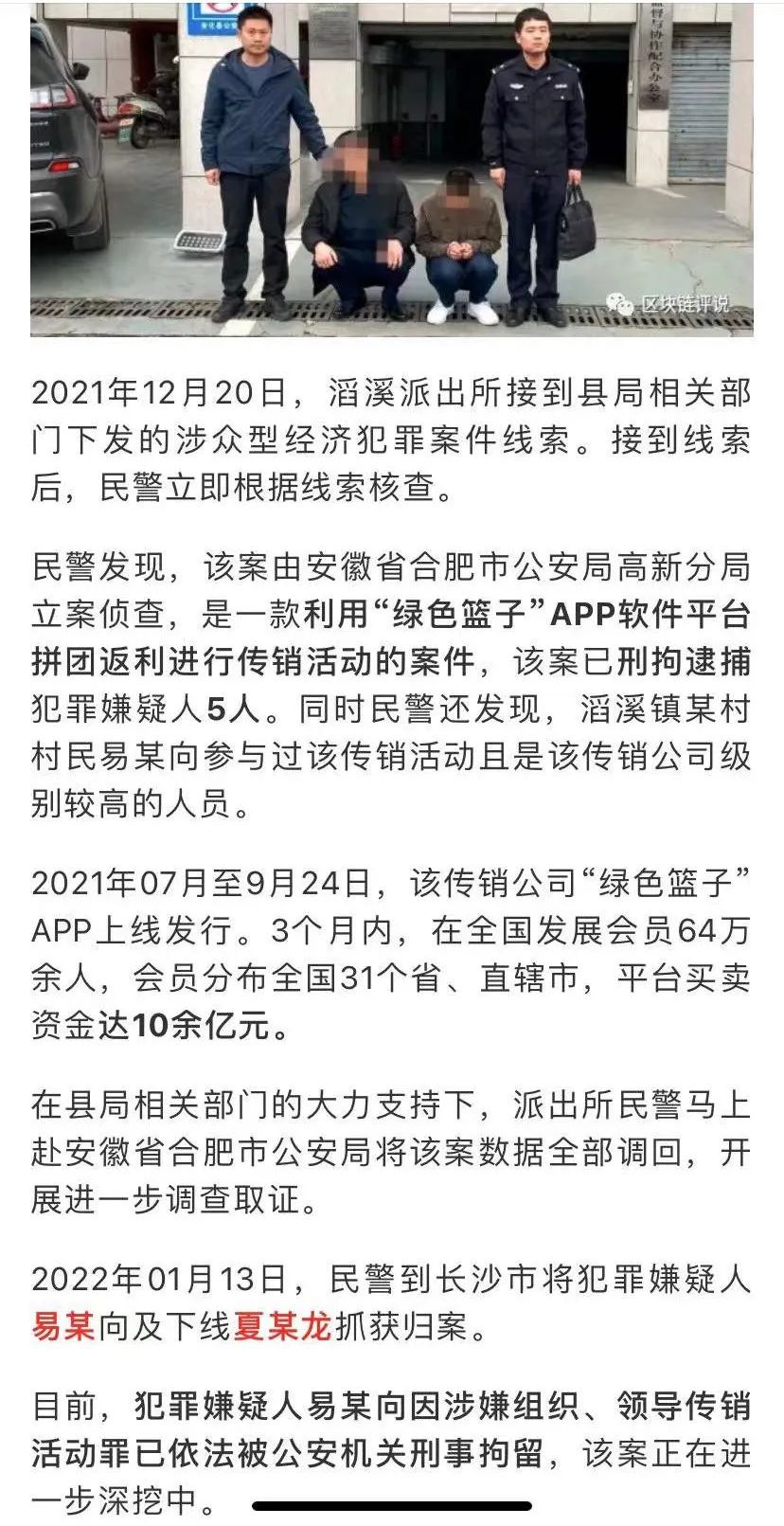 区块链评说

2021年12月20日，滔溪派出所接到县局相关部门下发的涉众型经济犯罪案件线索。接到线索后，民警立即根据线索核查。

民警发现，该案由安徽省合肥市公安局高新分局立案侦查，是一款利用“绿色篮子”APP软件平台拼团返利进行传销活动的案件，该案已刑拘逮捕犯罪嫌疑人5人。同时民警还发现，滔溪镇某村村民易某向参与过该传销活动且是该传销公司级别较高的人员。

2021年07月至9月24日，该传销公司“绿色篮子”APP上线发行。3个月内，在全国发展会员64万余人，会员分布全国31个省、直辖市，平台买卖资金达10余亿元。

在县局相关部门的大力支持下，派出所民警马上赴安徽省合肥市公安局将该案数据全部调回，开展进一步调查取证。

2022年01月13日，民警到长沙市将犯罪嫌疑人易某向及下线夏某龙抓获归案。

目前，犯罪嫌疑人易某向因涉嫌组织、领导传销活动罪已依法被公安机关刑事拘留，该案正在进一步深挖中。